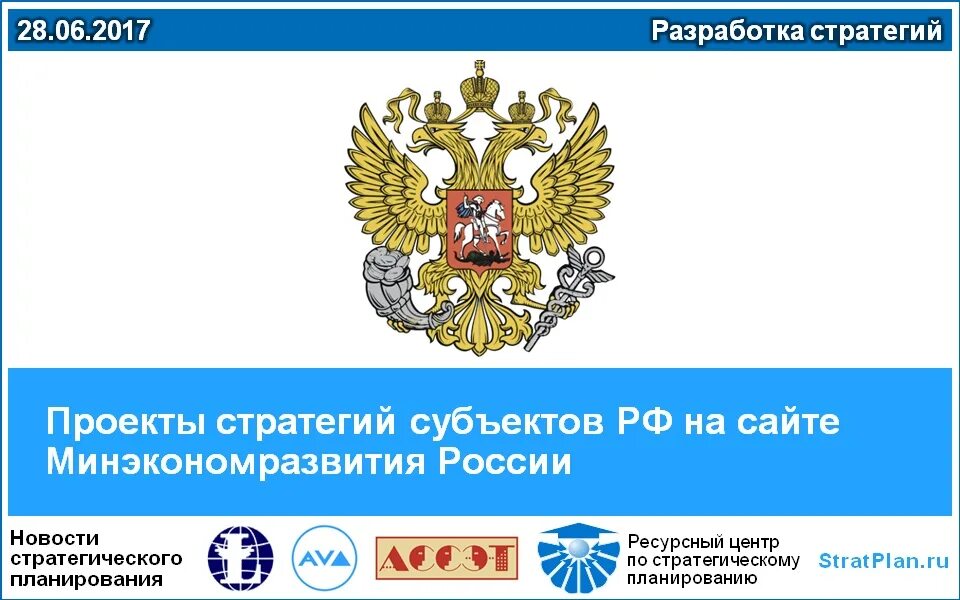 28.06.2017

Разработка стратегий

Проекты стратегий субъектов РФ на сайте Минэкономразвития России

Новости стратегического планирования

AVA

АССЭТ

Ресурсный центр по стратегическому планированию

StratPlan.ru